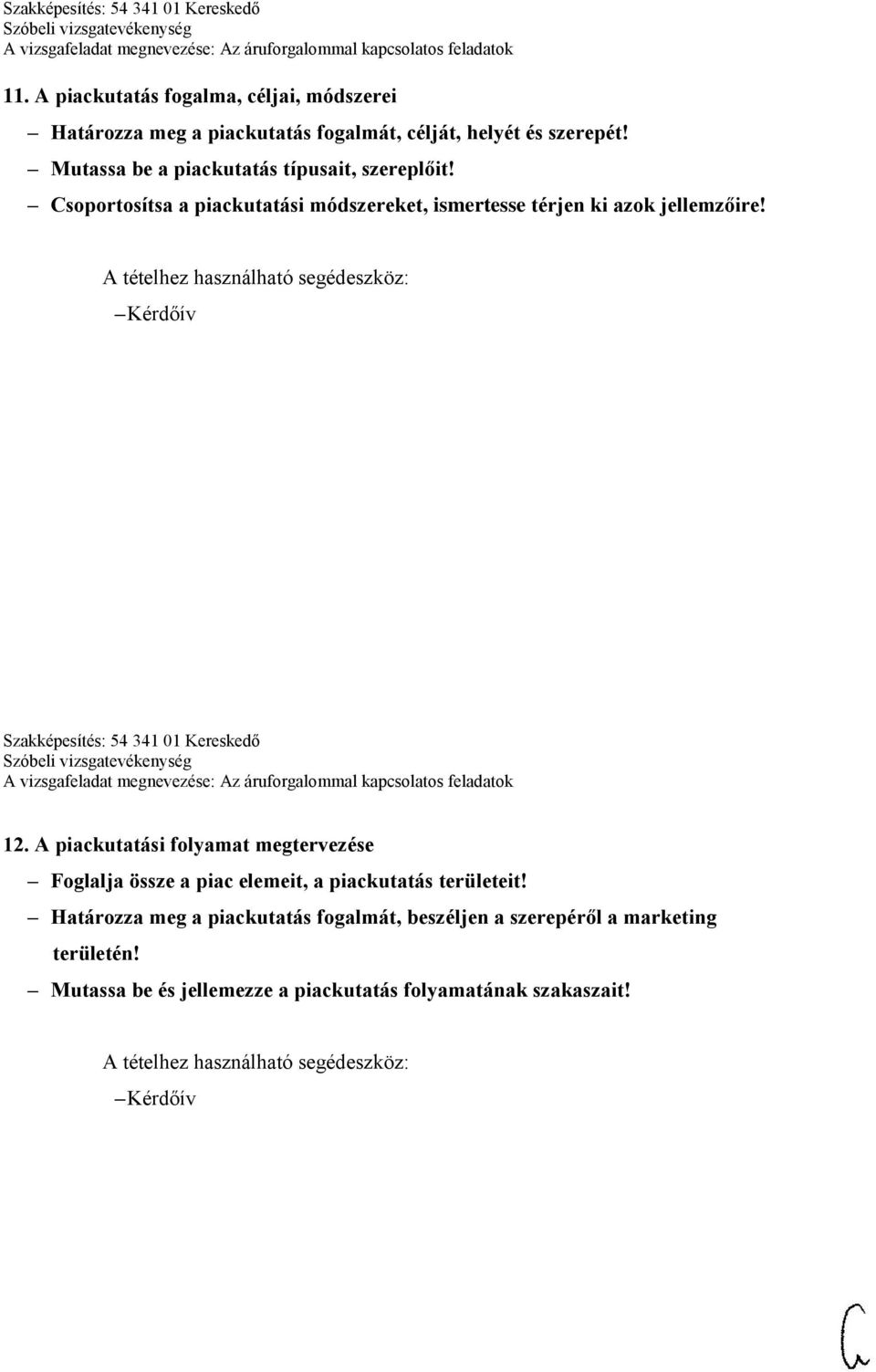 Szakképesítés: 54 341 01 Kereskedő
Szóbeli vizsgatevékenység
A vizsgafeladat megnevezése: Az áruforgalommal kapcsolatos feladatok

11. A piackutatás fogalma, céljai, módszerei

– Határozza meg a piackutatás fogalmát, célját, helyét és szerepét!
– Mutassa be a piackutatás típusait, szereplőit!
– Csoportosítsa a piackutatási módszereket, ismertesse térjen ki azok jellemzőire!

A tételhez használható segédeszköz:
– Kérdőív

Szakképesítés: 54 341 01 Kereskedő
Szóbeli vizsgatevékenység
A vizsgafeladat megnevezése: Az áruforgalommal kapcsolatos feladatok

12. A piackutatási folyamat megtervezése

– Foglalja össze a piac elemeit, a piackutatás területeit!
– Határozza meg a piackutatás fogalmát, beszéljen a szerepéről a marketing területén!
– Mutassa be és jellemezze a piackutatás folyamatának szakaszait!

A tételhez használható segédeszköz:
– Kérdőív